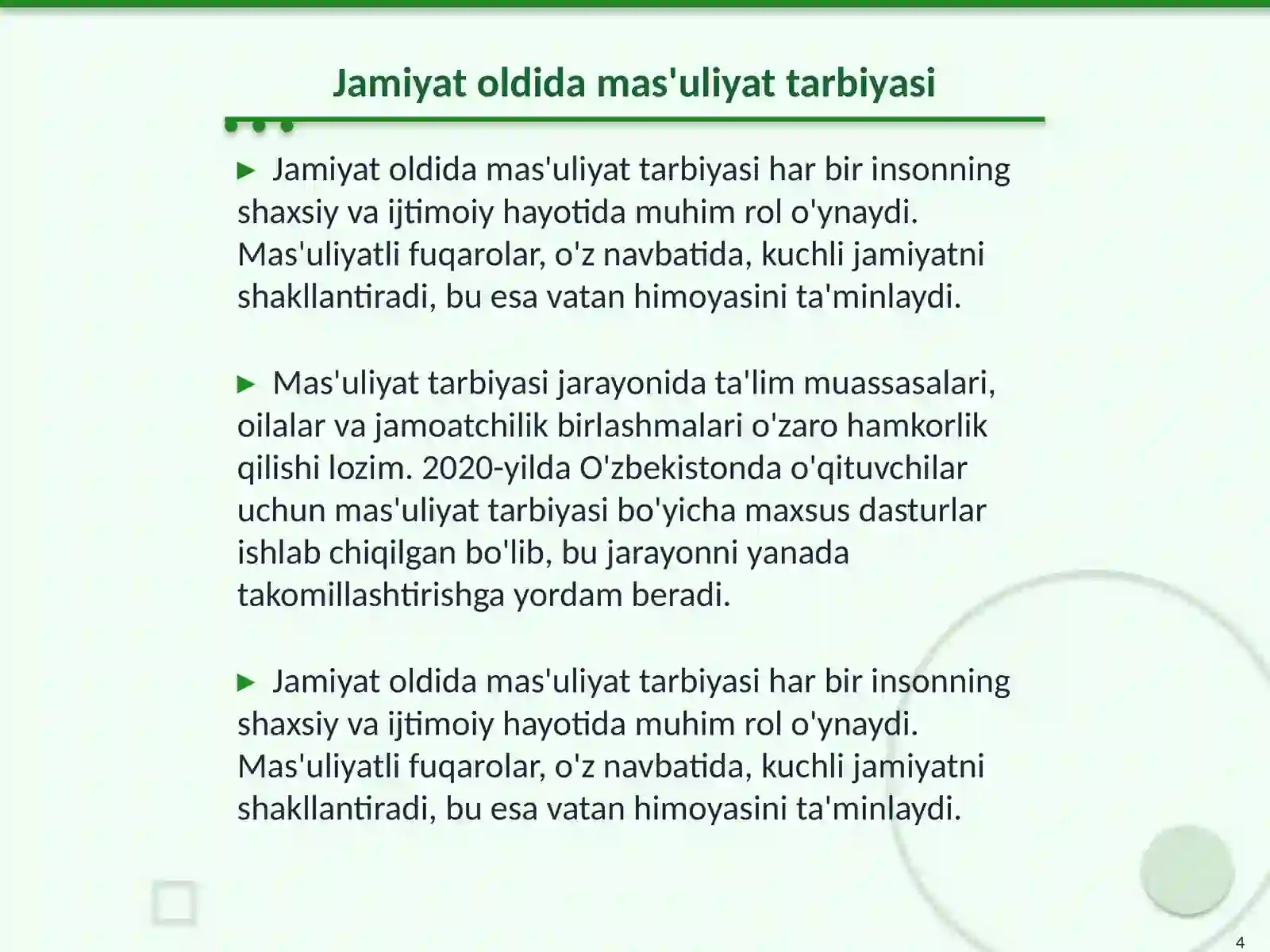 Jamiyat oldida mas'uliyat tarbiyasi

▶ Jamiyat oldida mas'uliyat tarbiyasi har bir insonning shaxsiy va ijtimoiy hayotida muhim rol o'ynaydi. Mas'uliyatli fuqarolar, o'z navbatida, kuchli jamiyatni shakllantiradi, bu esa vatan himoyasini ta'minlaydi.

▶ Mas'uliyat tarbiyasi jarayonida ta'lim muassasalari, oilalar va jamoatchilik birlashmalari o'zaro hamkorlik qilishi lozim. 2020-yilda O'zbekistonda o'qituvchilar uchun mas'uliyat tarbiyasi bo'yicha maxsus dasturlar ishlab chiqilgan bo'lib, bu jarayonni yanada takomillashtirishga yordam beradi.

▶ Jamiyat oldida mas'uliyat tarbiyasi har bir insonning shaxsiy va ijtimoiy hayotida muhim rol o'ynaydi. Mas'uliyatli fuqarolar, o'z navbatida, kuchli jamiyatni shakllantiradi, bu esa vatan himoyasini ta'minlaydi.

4